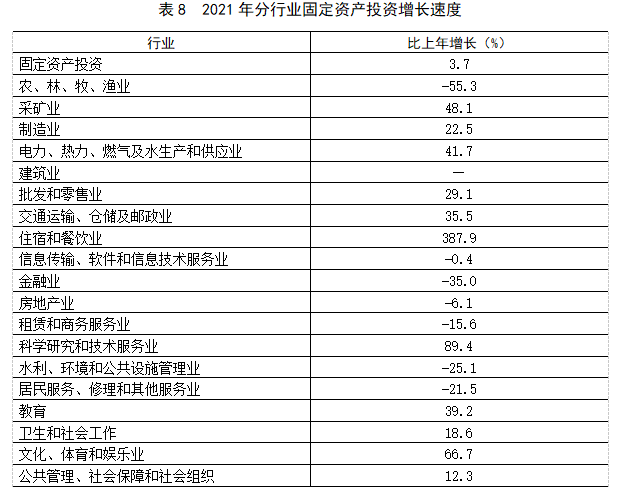 表 8　2021 年分行业固定资产投资增长速度

| 行业 | 比上年增长（%） |
|---|---|
| 固定资产投资 | 3.7 |
| 农、林、牧、渔业 | -55.3 |
| 采矿业 | 48.1 |
| 制造业 | 22.5 |
| 电力、热力、燃气及水生产和供应业 | 41.7 |
| 建筑业 | — |
| 批发和零售业 | 29.1 |
| 交通运输、仓储及邮政业 | 35.5 |
| 住宿和餐饮业 | 387.9 |
| 信息传输、软件和信息技术服务业 | -0.4 |
| 金融业 | -35.0 |
| 房地产业 | -6.1 |
| 租赁和商务服务业 | -15.6 |
| 科学研究和技术服务业 | 89.4 |
| 水利、环境和公共设施管理业 | -25.1 |
| 居民服务、修理和其他服务业 | -21.5 |
| 教育 | 39.2 |
| 卫生和社会工作 | 18.6 |
| 文化、体育和娱乐业 | 66.7 |
| 公共管理、社会保障和社会组织 | 12.3 |